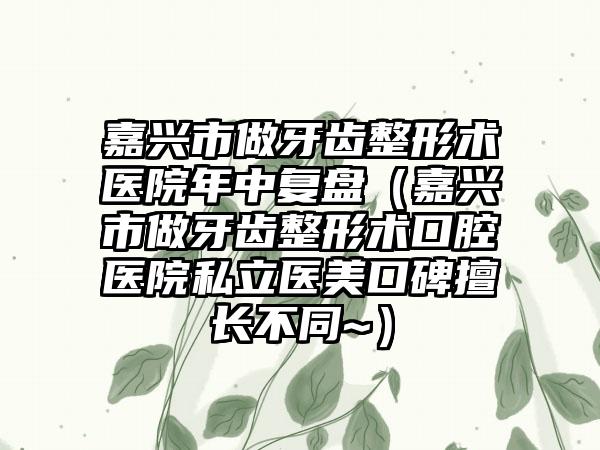 嘉兴市做牙齿整形术医院年中复盘（嘉兴市做牙齿整形术口腔医院私立医美口碑擅长不同~）